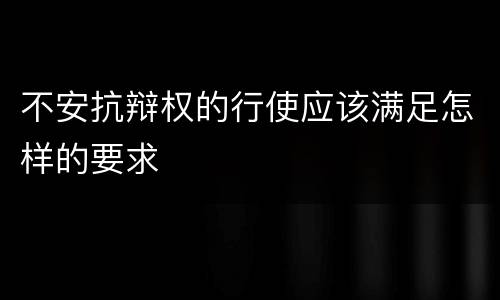 不安抗辩权的行使应该满足怎样的要求